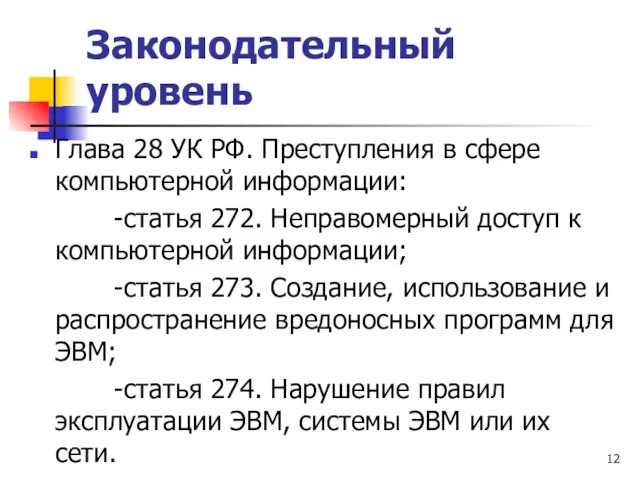 Законодательный уровень

Глава 28 УК РФ. Преступления в сфере компьютерной информации:

-статья 272. Неправомерный доступ к компьютерной информации;

-статья 273. Создание, использование и распространение вредоносных программ для ЭВМ;

-статья 274. Нарушение правил эксплуатации ЭВМ, системы ЭВМ или их сети.

12